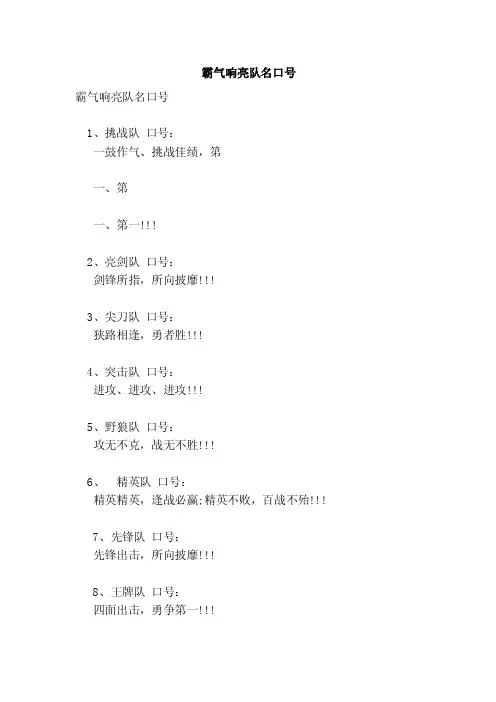 霸气响亮队名口号

霸气响亮队名口号

1、挑战队 口号：
一鼓作气、挑战佳绩，第

一、第

一、第一!!!

2、亮剑队 口号：
剑锋所指，所向披靡!!!

3、尖刀队 口号：
狭路相逢，勇者胜!!!

4、突击队 口号：
进攻、进攻、进攻!!!

5、野狼队 口号：
攻无不克，战无不胜!!!

6、 精英队 口号：
精英精英，逢战必赢;精英不败，百战不殆!!!

7、先锋队 口号：
先锋出击，所向披靡!!!

8、王牌队 口号：
四面出击，勇争第一!!!